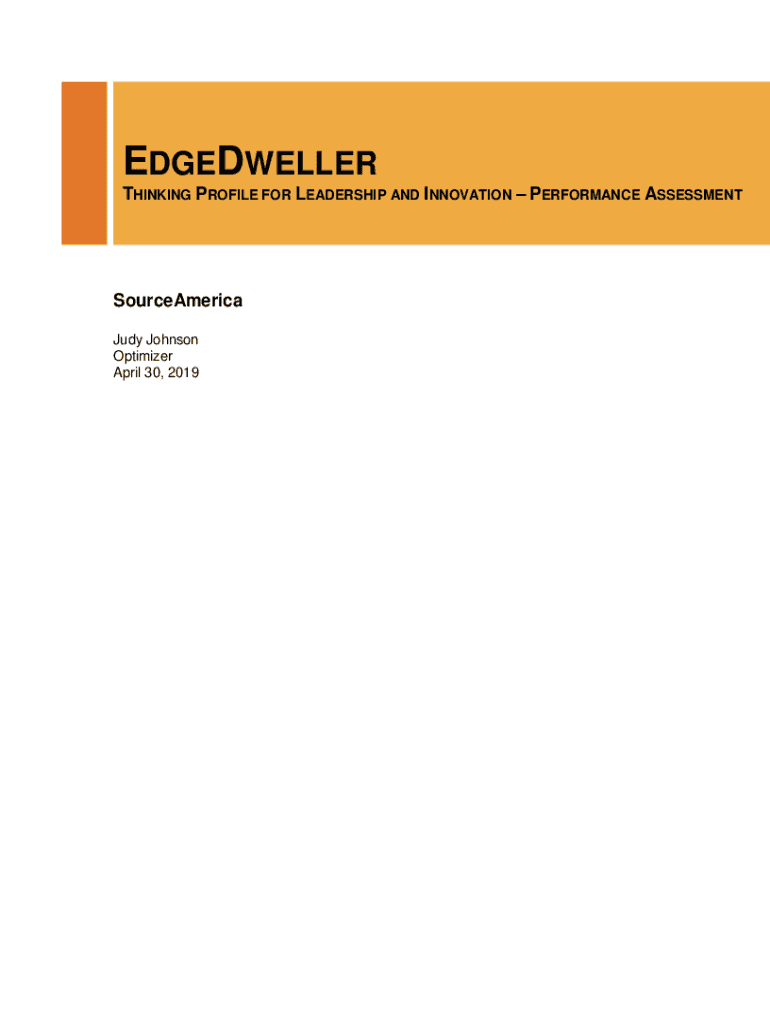 EDGEDWELLER

THINKING PROFILE FOR LEADERSHIP AND INNOVATION – PERFORMANCE ASSESSMENT

SourceAmerica

Judy Johnson
Optimizer
April 30, 2019